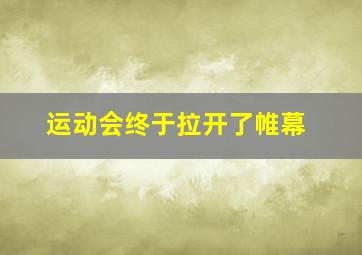 运动会终于拉开了帷幕